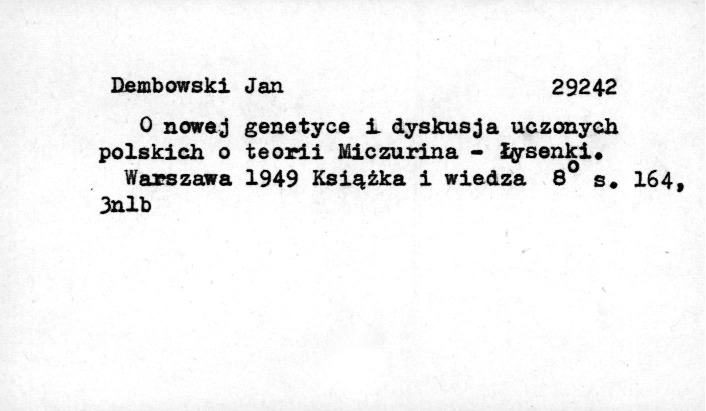 Dembowski Jan 29242

O nowej genetyce i dyskusja uczonych polskich o teorii Miczurina - Łysenki.

Warszawa 1949 Książka i wiedza 8° s. 164, 3nlb